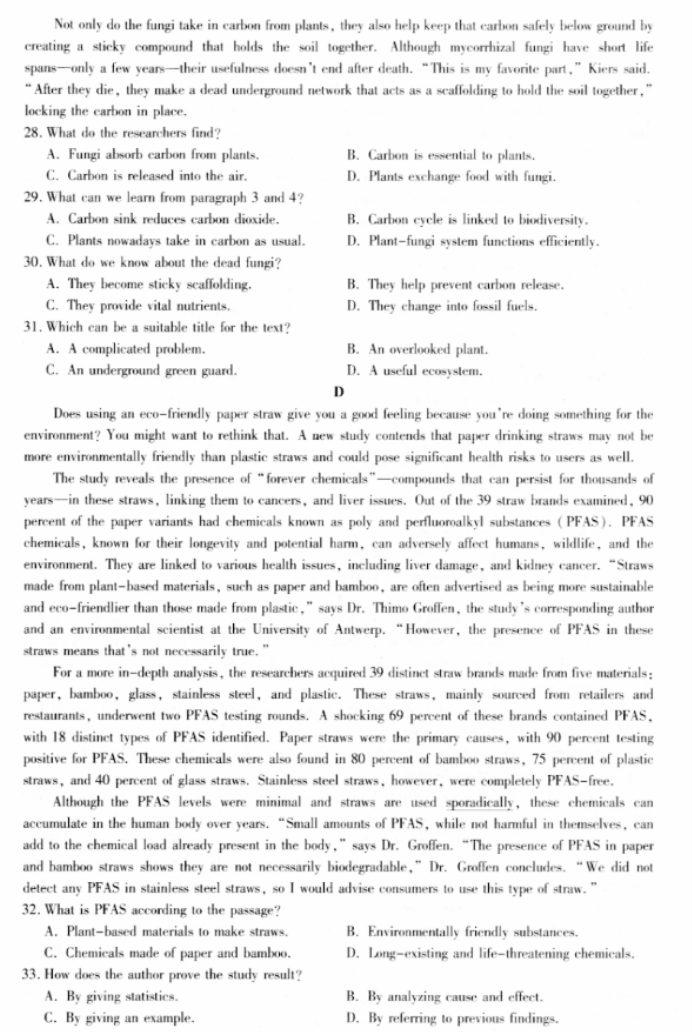 Not only do the fungi take in carbon from plants, they also help keep that carbon safely below ground by creating a sticky compound that holds the soil together. Although mycorrhizal fungi have short life spans—only a few years—their usefulness doesn't end after death. "This is my favorite part," Kiers said. "After they die, they make a dead underground network that acts as a scaffolding to hold the soil together," locking the carbon in place.

28. What do the researchers find?
A. Fungi absorb carbon from plants.
B. Carbon is essential to plants.
C. Carbon is released into the air.
D. Plants exchange food with fungi.

29. What can we learn from paragraph 3 and 4?
A. Carbon sink reduces carbon dioxide.
B. Carbon cycle is linked to biodiversity.
C. Plants nowadays take in carbon as usual.
D. Plant-fungi system functions efficiently.

30. What do we know about the dead fungi?
A. They become sticky scaffolding.
B. They help prevent carbon release.
C. They provide vital nutrients.
D. They change into fossil fuels.

31. Which can be a suitable title for the text?
A. A complicated problem.
B. An overlooked plant.
C. An underground green guard.
D. A useful ecosystem.

D

Does using an eco-friendly paper straw give you a good feeling because you're doing something for the environment? You might want to rethink that. A new study contends that paper drinking straws may not be more environmentally friendly than plastic straws and could pose significant health risks to users as well.

The study reveals the presence of "forever chemicals"—compounds that can persist for thousands of years—in these straws, linking them to cancers, and liver issues. Out of the 39 straw brands examined, 90 percent of the paper variants had chemicals known as poly and perfluoroalkyl substances (PFAS). PFAS chemicals, known for their longevity and potential harm, can adversely affect humans, wildlife, and the environment. They are linked to various health issues, including liver damage, and kidney cancer. "Straws made from plant-based materials, such as paper and bamboo, are often advertised as being more sustainable and eco-friendlier than those made from plastic," says Dr. Thimo Groffen, the study's corresponding author and an environmental scientist at the University of Antwerp. "However, the presence of PFAS in these straws means that's not necessarily true."

For a more in-depth analysis, the researchers acquired 39 distinct straw brands made from five materials: paper, bamboo, glass, stainless steel, and plastic. These straws, mainly sourced from retailers and restaurants, underwent two PFAS testing rounds. A shocking 69 percent of these brands contained PFAS, with 18 distinct types of PFAS identified. Paper straws were the primary causes, with 90 percent testing positive for PFAS. These chemicals were also found in 80 percent of bamboo straws, 75 percent of plastic straws, and 40 percent of glass straws. Stainless steel straws, however, were completely PFAS-free.

Although the PFAS levels were minimal and straws are used sporadically, these chemicals can accumulate in the human body over years. "Small amounts of PFAS, while not harmful in themselves, can add to the chemical load already present in the body," says Dr. Groffen. "The presence of PFAS in paper and bamboo straws shows they are not necessarily biodegradable," Dr. Groffen concludes. "We did not detect any PFAS in stainless steel straws, so I would advise consumers to use this type of straw."

32. What is PFAS according to the passage?
A. Plant-based materials to make straws.
B. Environmentally friendly substances.
C. Chemicals made of paper and bamboo.
D. Long-existing and life-threatening chemicals.

33. How does the author prove the study result?
A. By giving statistics.
B. By analyzing cause and effect.
C. By giving an example.
D. By referring to previous findings.